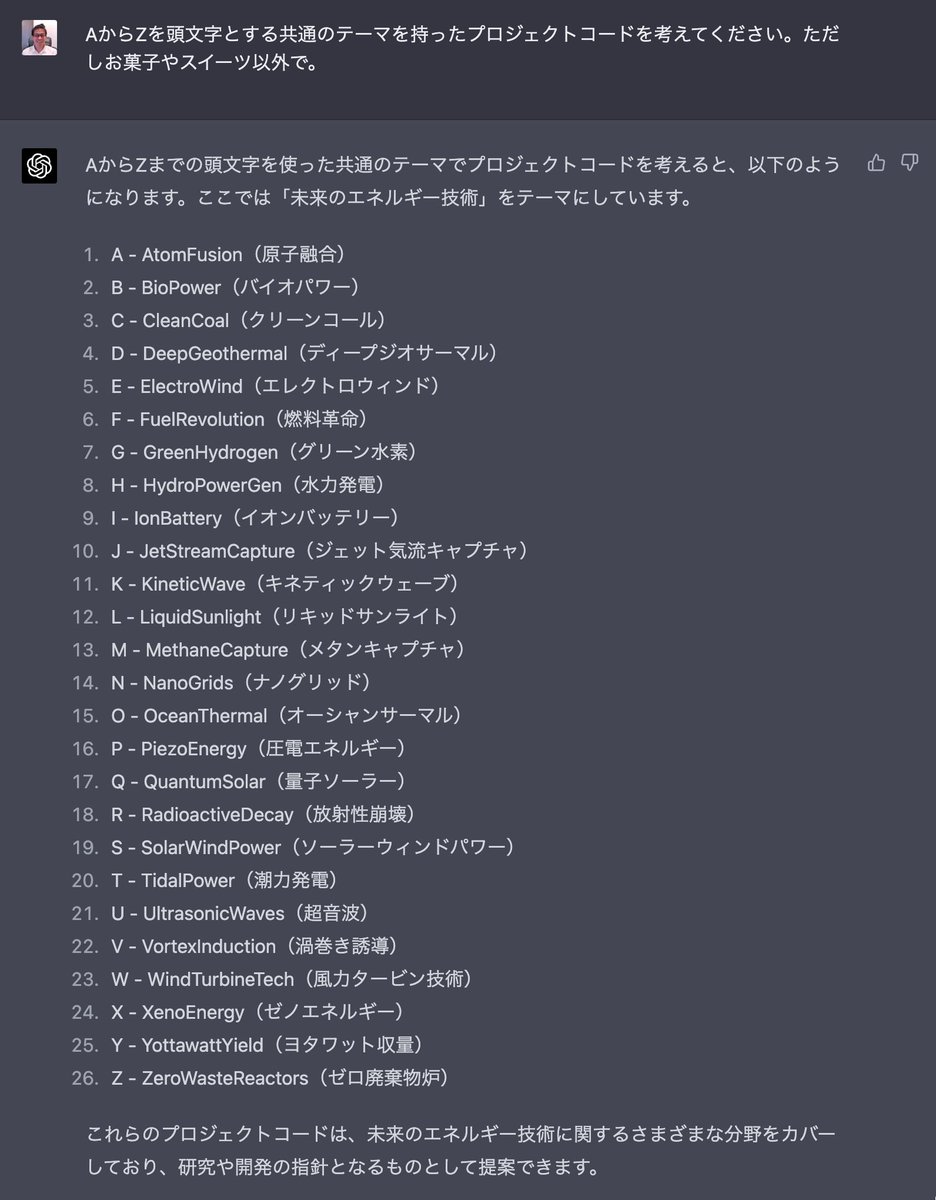 AからZを頭文字とする共通のテーマを持ったプロジェクトコードを考えてください。ただしお菓子やスイーツ以外で。

AからZまでの頭文字を使った共通のテーマでプロジェクトコードを考えると、以下のようになります。ここでは「未来のエネルギー技術」をテーマにしています。

1. A - AtomFusion（原子融合）
2. B - BioPower（バイオパワー）
3. C - CleanCoal（クリーンコール）
4. D - DeepGeothermal（ディープジオサーマル）
5. E - ElectroWind（エレクトロウィンド）
6. F - FuelRevolution（燃料革命）
7. G - GreenHydrogen（グリーン水素）
8. H - HydroPowerGen（水力発電）
9. I - IonBattery（イオンバッテリー）
10. J - JetStreamCapture（ジェット気流キャプチャ）
11. K - KineticWave（キネティックウェーブ）
12. L - LiquidSunlight（リキッドサンライト）
13. M - MethaneCapture（メタンキャプチャ）
14. N - NanoGrids（ナノグリッド）
15. O - OceanThermal（オーシャンサーマル）
16. P - PiezoEnergy（圧電エネルギー）
17. Q - QuantumSolar（量子ソーラー）
18. R - RadioactiveDecay（放射性崩壊）
19. S - SolarWindPower（ソーラーウィンドパワー）
20. T - TidalPower（潮力発電）
21. U - UltrasonicWaves（超音波）
22. V - VortexInduction（渦巻き誘導）
23. W - WindTurbineTech（風力タービン技術）
24. X - XenoEnergy（ゼノエネルギー）
25. Y - YottawattYield（ヨタワット収量）
26. Z - ZeroWasteReactors（ゼロ廃棄物炉）

これらのプロジェクトコードは、未来のエネルギー技術に関するさまざまな分野をカバーしており、研究や開発の指針となるものとして提案できます。